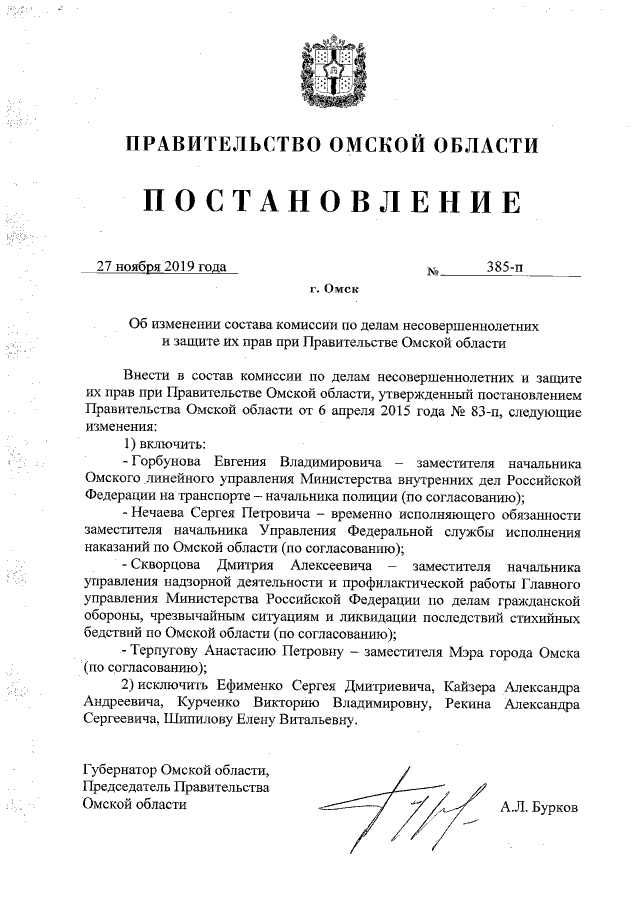 ПРАВИТЕЛЬСТВО ОМСКОЙ ОБЛАСТИ

ПОСТАНОВЛЕНИЕ

27 ноября 2019 года № 385-п

г. Омск

Об изменении состава комиссии по делам несовершеннолетних и защите их прав при Правительстве Омской области

Внести в состав комиссии по делам несовершеннолетних и защите их прав при Правительстве Омской области, утвержденный постановлением Правительства Омской области от 6 апреля 2015 года № 83-п, следующие изменения:

1) включить:

- Горбунова Евгения Владимировича – заместителя начальника Омского линейного управления Министерства внутренних дел Российской Федерации на транспорте – начальника полиции (по согласованию);

- Нечаева Сергея Петровича – временно исполняющего обязанности заместителя начальника Управления Федеральной службы исполнения наказаний по Омской области (по согласованию);

- Скворцова Дмитрия Алексеевича – заместителя начальника управления надзорной деятельности и профилактической работы Главного управления Министерства Российской Федерации по делам гражданской обороны, чрезвычайным ситуациям и ликвидации последствий стихийных бедствий по Омской области (по согласованию);

- Терпугову Анастасию Петровну – заместителя Мэра города Омска (по согласованию);

2) исключить Ефименко Сергея Дмитриевича, Кайзера Александра Андреевича, Курченко Викторию Владимировну, Рекина Александра Сергеевича, Шипилову Елену Витальевну.

Губернатор Омской области,
Председатель Правительства
Омской области

А.Л. Бурков